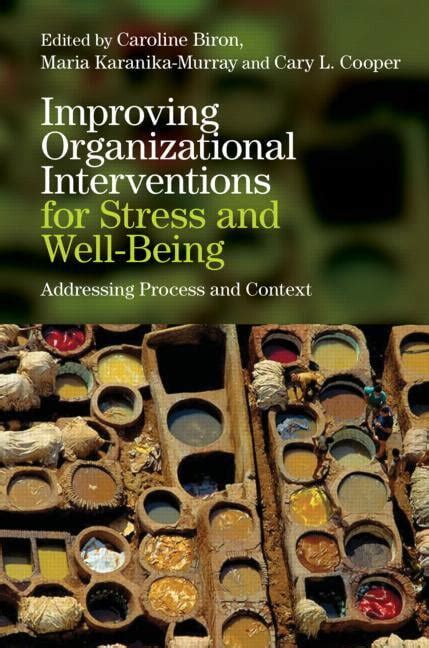 Edited by Caroline Biron, Maria Karanika-Murray and Cary L. Cooper

Improving Organizational Interventions for Stress and Well-Being

Addressing Process and Context